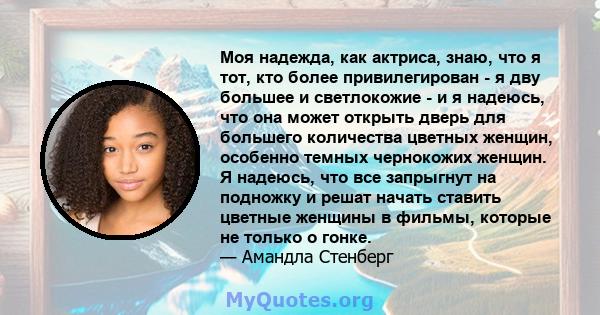 Моя надежда, как актриса, знаю, что я тот, кто более привилегирован - я дву большее и светлокожие - и я надеюсь, что она может открыть дверь для большего количества цветных женщин, особенно темных чернокожих женщин. Я надеюсь, что все запрыгнут на подножку и решат начать ставить цветные женщины в фильмы, которые не только о гонке.
— Амандла Стенберг

MyQuotes.org